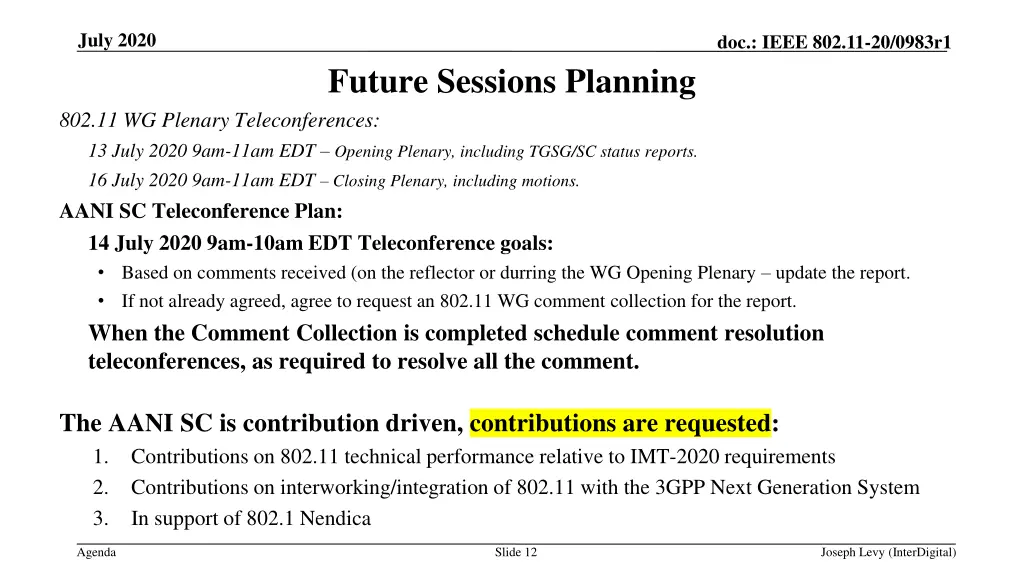 July 2020

doc.: IEEE 802.11-20/0983r1

Future Sessions Planning

802.11 WG Plenary Teleconferences:

13 July 2020 9am-11am EDT – Opening Plenary, including TGSG/SC status reports.

16 July 2020 9am-11am EDT – Closing Plenary, including motions.

AANI SC Teleconference Plan:

14 July 2020 9am-10am EDT Teleconference goals:

• Based on comments received (on the reflector or durring the WG Opening Plenary – update the report.

• If not already agreed, agree to request an 802.11 WG comment collection for the report.

When the Comment Collection is completed schedule comment resolution teleconferences, as required to resolve all the comment.

The AANI SC is contribution driven, contributions are requested:

1. Contributions on 802.11 technical performance relative to IMT-2020 requirements

2. Contributions on interworking/integration of 802.11 with the 3GPP Next Generation System

3. In support of 802.1 Nendica

Agenda

Slide 12

Joseph Levy (InterDigital)